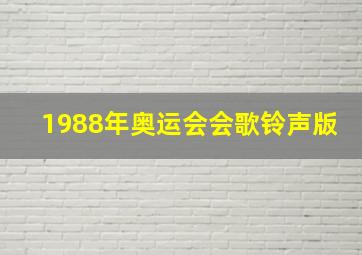 1988年奥运会会歌铃声版